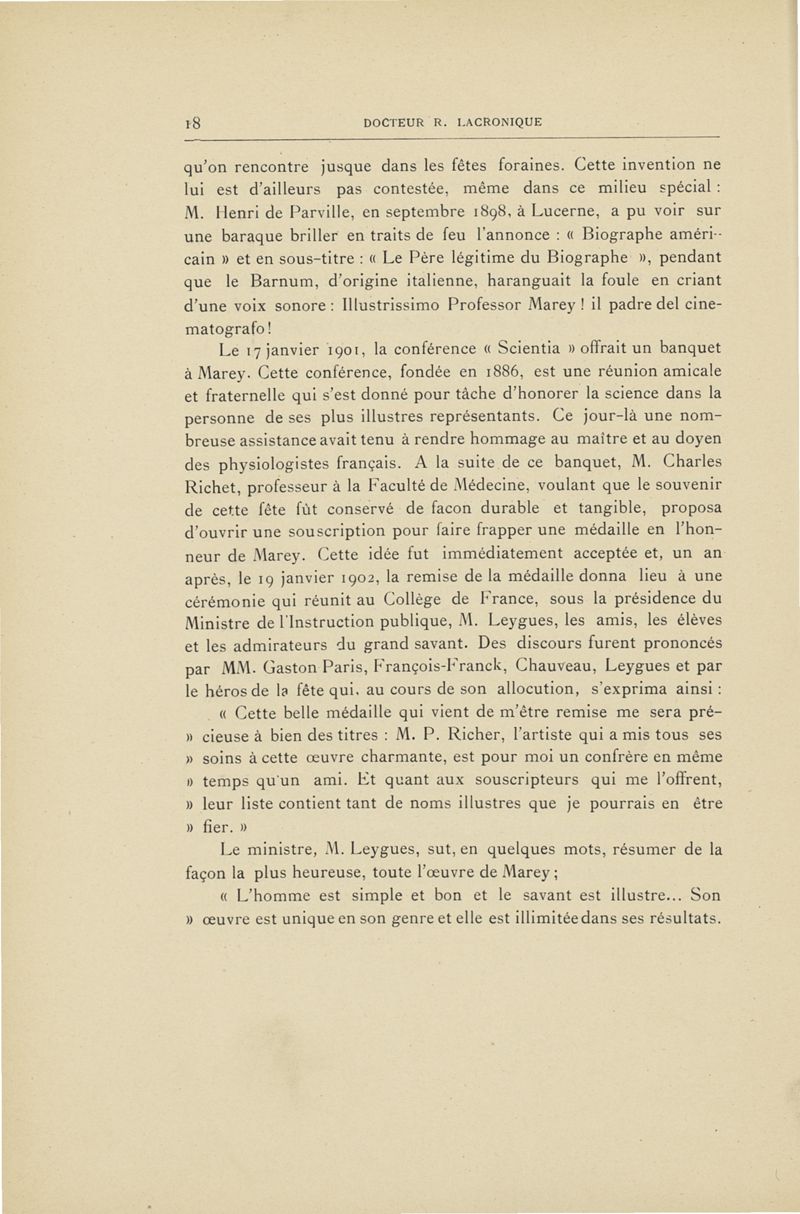 18 DOCTEUR R. LACRONIQUE

qu'on rencontre jusque dans les fêtes foraines. Cette invention ne lui est d'ailleurs pas contestée, même dans ce milieu spécial : M. Henri de Parville, en septembre 1898, à Lucerne, a pu voir sur une baraque briller en traits de feu l'annonce : « Biographe américain » et en sous-titre : « Le Père légitime du Biographe », pendant que le Barnum, d'origine italienne, haranguait la foule en criant d'une voix sonore : Illustrissimo Professor Marey ! il padre del cinematografo !

Le 17 janvier 1901, la conférence « Scientia » offrait un banquet à Marey. Cette conférence, fondée en 1886, est une réunion amicale et fraternelle qui s'est donné pour tâche d'honorer la science dans la personne de ses plus illustres représentants. Ce jour-là une nombreuse assistance avait tenu à rendre hommage au maître et au doyen des physiologistes français. A la suite de ce banquet, M. Charles Richet, professeur à la Faculté de Médecine, voulant que le souvenir de cette fête fût conservé de facon durable et tangible, proposa d'ouvrir une souscription pour faire frapper une médaille en l'honneur de Marey. Cette idée fut immédiatement acceptée et, un an après, le 19 janvier 1902, la remise de la médaille donna lieu à une cérémonie qui réunit au Collège de France, sous la présidence du Ministre de l'Instruction publique, M. Leygues, les amis, les élèves et les admirateurs du grand savant. Des discours furent prononcés par MM. Gaston Paris, François-Franck, Chauveau, Leygues et par le héros de la fête qui, au cours de son allocution, s'exprima ainsi :

« Cette belle médaille qui vient de m'être remise me sera pré- » cieuse à bien des titres : M. P. Richer, l'artiste qui a mis tous ses » soins à cette œuvre charmante, est pour moi un confrère en même » temps qu'un ami. Et quant aux souscripteurs qui me l'offrent, » leur liste contient tant de noms illustres que je pourrais en être » fier. »

Le ministre, M. Leygues, sut, en quelques mots, résumer de la façon la plus heureuse, toute l'œuvre de Marey ;

« L'homme est simple et bon et le savant est illustre... Son » œuvre est unique en son genre et elle est illimitée dans ses résultats.